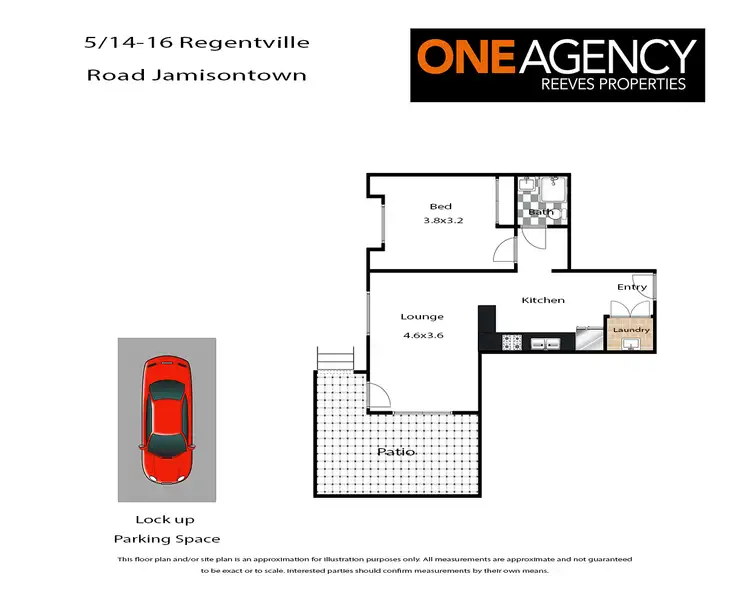 5/14-16 Regentville Road Jamisontown

ONE AGENCY
REEVES PROPERTIES

Bed
3.8x3.2

Bath

Entry

Kitchen

Lounge
4.6x3.6

Laundry

Patio

Lock up
Parking Space

This floor plan and/or site plan is an approximation for illustration purposes only. All measurements are approximate and not guaranteed to be exact or to scale. Interested parties should confirm measurements by their own means.